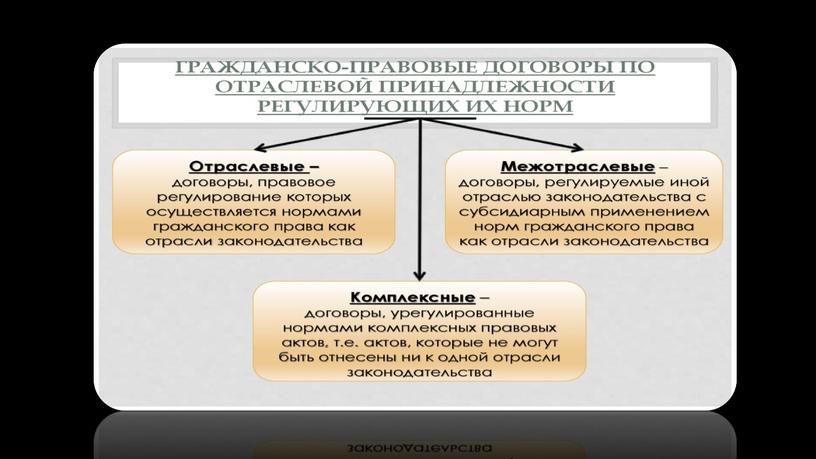 ГРАЖДАНСКО-ПРАВОВЫЕ ДОГОВОРЫ ПО ОТРАСЛЕВОЙ ПРИНАДЛЕЖНОСТИ РЕГУЛИРУЮЩИХ ИХ НОРМ

Отраслевые – договоры, правовое регулирование которых осуществляется нормами гражданского права как отрасли законодательства

Межотраслевые – договоры, регулируемые иной отраслью законодательства с субсидиарным применением норм гражданского права как отрасли законодательства

Комплексные – договоры, урегулированные нормами комплексных правовых актов, т.е. актов, которые не могут быть отнесены ни к одной отрасли законодательства